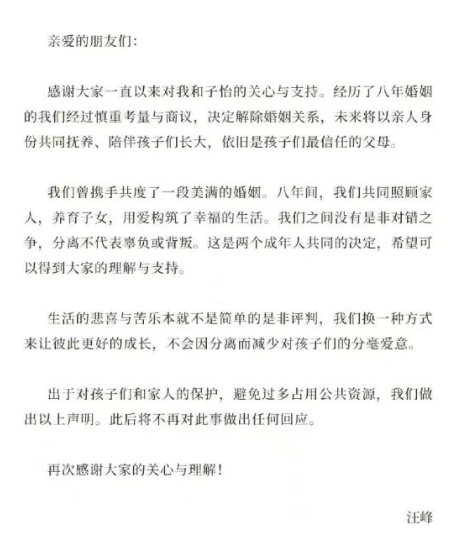 亲爱的朋友们：

感谢大家一直以来对我和子怡的关心与支持。经历了八年婚姻的我们经过慎重考量与商议，决定解除婚姻关系，未来将以亲人身份共同抚养、陪伴孩子们长大，依旧是孩子们最信任的父母。

我们曾携手共度了一段美满的婚姻。八年间，我们共同照顾家人，养育子女，用爱构筑了幸福的生活。我们之间没有是非对错之争，分离不代表辜负或背叛。这是两个成年人共同的决定，希望可以得到大家的理解与支持。

生活的悲喜与苦乐本就不是简单的是非评判，我们换一种方式来让彼此更好的成长，不会因分离而减少对孩子们的分毫爱意。

出于对孩子们和家人的保护，避免过多占用公共资源，我们做出以上声明。此后将不再对此事做出任何回应。

再次感谢大家的关心与理解！

汪峰